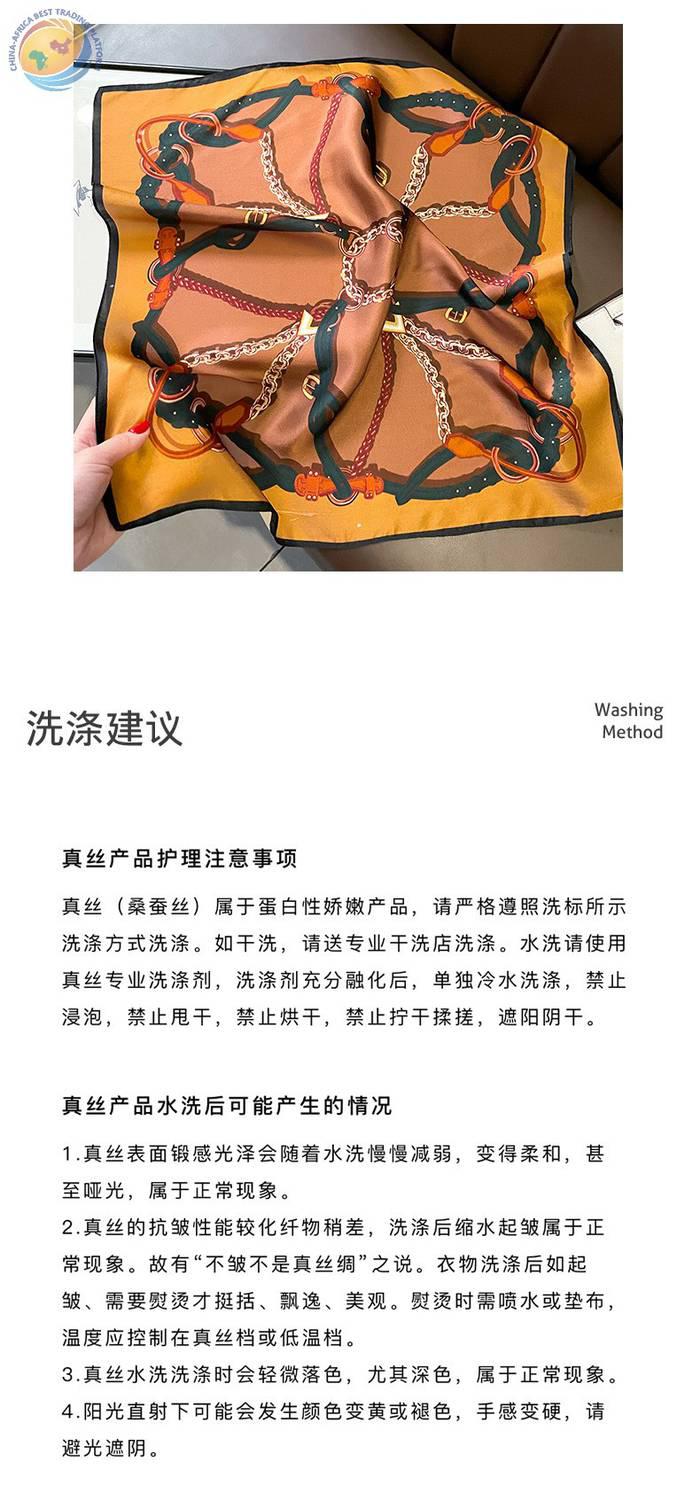 CHINA-AFRICA BEST TRADING PLATFORM

洗涤建议

Washing Method

真丝产品护理注意事项

真丝（桑蚕丝）属于蛋白性娇嫩产品，请严格遵照洗标所示洗涤方式洗涤。如干洗，请送专业干洗店洗涤。水洗请使用真丝专业洗涤剂，洗涤剂充分融化后，单独冷水洗涤，禁止浸泡，禁止甩干，禁止烘干，禁止拧干揉搓，遮阳阴干。

真丝产品水洗后可能产生的情况

1.真丝表面锻感光泽会随着水洗慢慢减弱，变得柔和，甚至哑光，属于正常现象。
2.真丝的抗皱性能较化纤物稍差，洗涤后缩水起皱属于正常现象。故有“不皱不是真丝绸”之说。衣物洗涤后如起皱、需要熨烫才挺括、飘逸、美观。熨烫时需喷水或垫布，温度应控制在真丝档或低温档。
3.真丝水洗洗涤时会轻微落色，尤其深色，属于正常现象。
4.阳光直射下可能会发生颜色变黄或褪色，手感变硬，请避光遮阴。